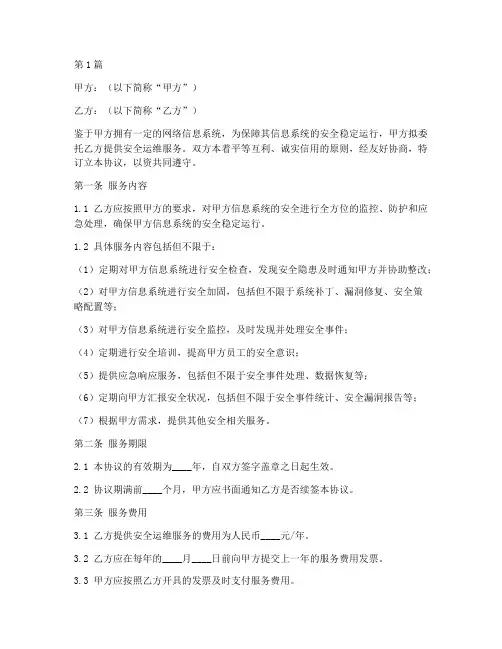 第1篇

甲方：（以下简称“甲方”）

乙方：（以下简称“乙方”）

鉴于甲方拥有一定的网络信息系统，为保障其信息系统的安全稳定运行，甲方拟委托乙方提供安全运维服务。双方本着平等互利、诚实信用的原则，经友好协商，特订立本协议，以资共同遵守。

第一条 服务内容

1.1 乙方应按照甲方的要求，对甲方信息系统的安全进行全方位的监控、防护和应急处理，确保甲方信息系统的安全稳定运行。

1.2 具体服务内容包括但不限于：

（1）定期对甲方信息系统进行安全检查，发现安全隐患及时通知甲方并协助整改；

（2）对甲方信息系统进行安全加固，包括但不限于系统补丁、漏洞修复、安全策略配置等；

（3）对甲方信息系统进行安全监控，及时发现并处理安全事件；

（4）定期进行安全培训，提高甲方员工的安全意识；

（5）提供应急响应服务，包括但不限于安全事件处理、数据恢复等；

（6）定期向甲方汇报安全状况，包括但不限于安全事件统计、安全漏洞报告等；

（7）根据甲方需求，提供其他安全相关服务。

第二条 服务期限

2.1 本协议的有效期为____年，自双方签字盖章之日起生效。

2.2 协议期满前____个月，甲方应书面通知乙方是否续签本协议。

第三条 服务费用

3.1 乙方提供安全运维服务的费用为人民币____元/年。

3.2 乙方应在每年的____月____日前向甲方提交上一年的服务费用发票。

3.3 甲方应按照乙方开具的发票及时支付服务费用。